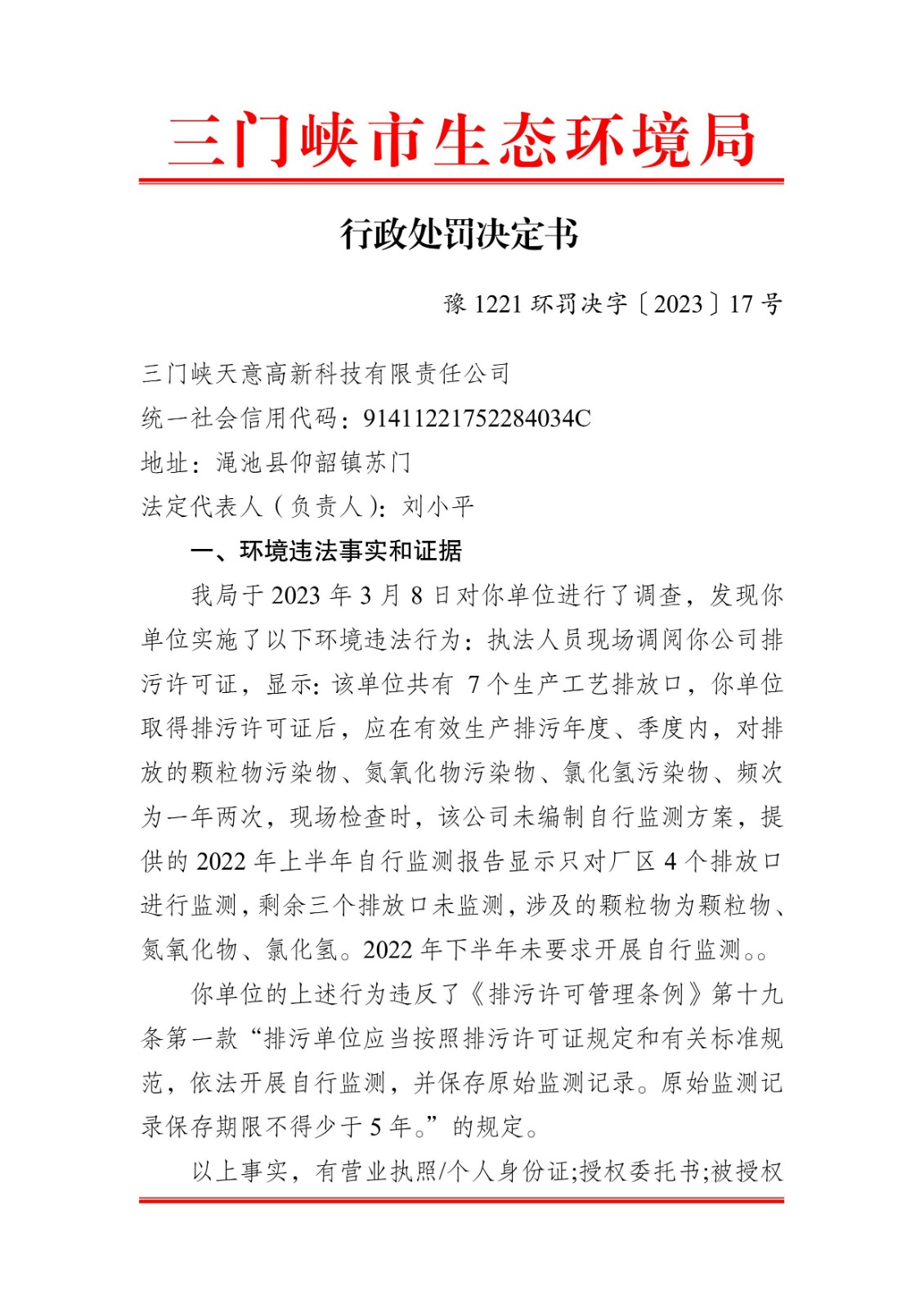 三门峡市生态环境局

行政处罚决定书

豫 1221 环罚决字〔2023〕17 号

三门峡天意高新科技有限责任公司
统一社会信用代码：91411221752284034C
地址：渑池县仰韶镇苏门
法定代表人（负责人）：刘小平

一、环境违法事实和证据

我局于 2023 年 3 月 8 日对你单位进行了调查，发现你单位实施了以下环境违法行为：执法人员现场调阅你公司排污许可证，显示：该单位共有 7 个生产工艺排放口，你单位取得排污许可证后，应在有效生产排污年度、季度内，对排放的颗粒物污染物、氮氧化物污染物、氯化氢污染物、频次为一年两次，现场检查时，该公司未编制自行监测方案，提供的 2022 年上半年自行监测报告显示只对厂区 4 个排放口进行监测，剩余三个排放口未监测，涉及的颗粒物为颗粒物、氮氧化物、氯化氢。2022 年下半年未要求开展自行监测。。

你单位的上述行为违反了《排污许可管理条例》第十九条第一款“排污单位应当按照排污许可证规定和有关标准规范，依法开展自行监测，并保存原始监测记录。原始监测记录保存期限不得少于 5 年。”的规定。

以上事实，有营业执照/个人身份证;授权委托书;被授权